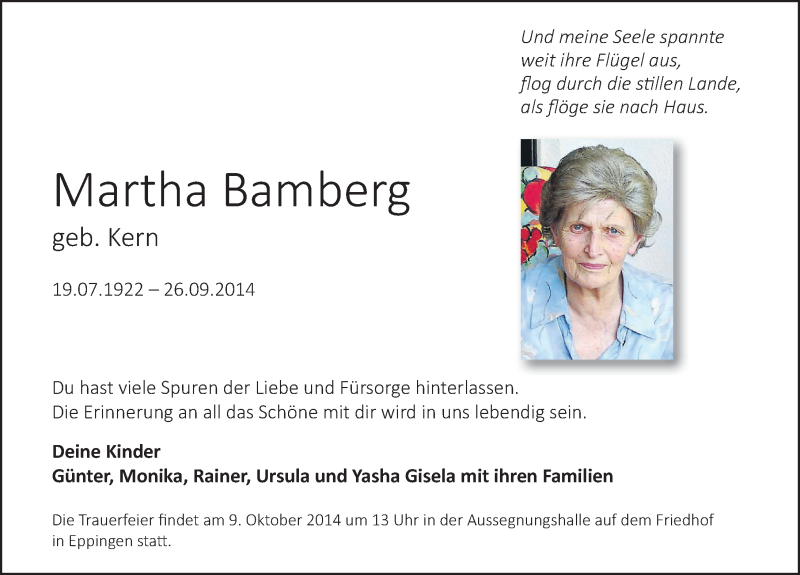 Und meine Seele spannte
weit ihre Flügel aus,
flog durch die stillen Lande,
als flöge sie nach Haus.

Martha Bamberg

geb. Kern

19.07.1922 – 26.09.2014

Du hast viele Spuren der Liebe und Fürsorge hinterlassen.
Die Erinnerung an all das Schöne mit dir wird in uns lebendig sein.

**Deine Kinder**
**Günter, Monika, Rainer, Ursula und Yasha Gisela mit ihren Familien**

Die Trauerfeier findet am 9. Oktober 2014 um 13 Uhr in der Aussegnungshalle auf dem Friedhof in Eppingen statt.